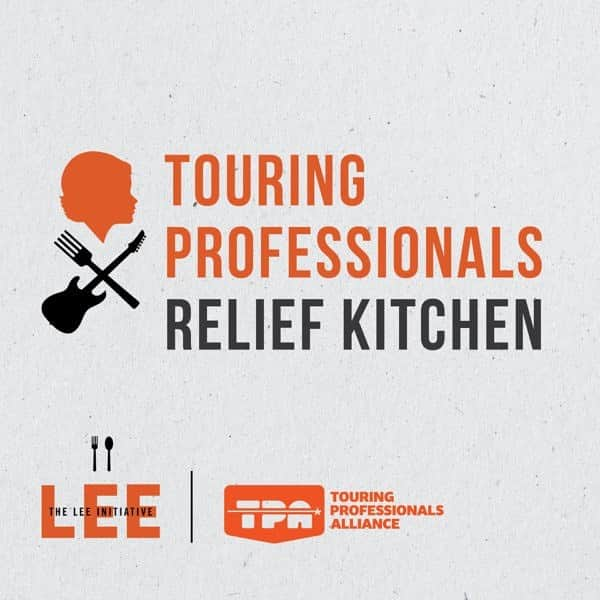 TOURING PROFESSIONALS RELIEF KITCHEN

LEE
THE LEE INITIATIVE

TPA
TOURING PROFESSIONALS ALLIANCE